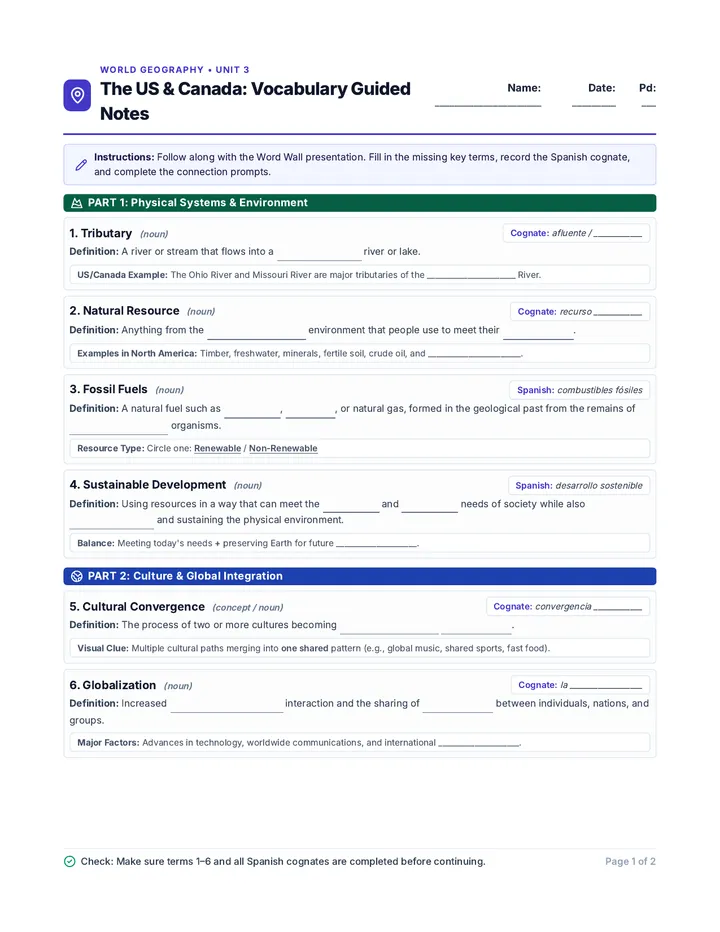 WORLD GEOGRAPHY • UNIT 3

The US & Canada: Vocabulary Guided Notes

Name: ____ Date: ____ Pd: ____

Instructions: Follow along with the Word Wall presentation. Fill in the missing key terms, record the Spanish cognate, and complete the connection prompts.

PART 1: Physical Systems & Environment

1. Tributary (noun)

Cognate: afluente / ____

Definition: A river or stream that flows into a ____ river or lake.

US/Canada Example: The Ohio River and Missouri River are major tributaries of the ____ River.

2. Natural Resource (noun)

Cognate: recurso ____

Definition: Anything from the ____ environment that people use to meet their ____.

Examples in North America: Timber, freshwater, minerals, fertile soil, crude oil, and ____.

3. Fossil Fuels (noun)

Spanish: combustibles fósiles

Definition: A natural fuel such as ____, ____, or natural gas, formed in the geological past from the remains of ____ organisms.

Resource Type: Circle one: Renewable / Non-Renewable

4. Sustainable Development (noun)

Spanish: desarrollo sostenible

Definition: Using resources in a way that can meet the ____ and ____ needs of society while also ____ and sustaining the physical environment.

Balance: Meeting today's needs + preserving Earth for future ____.

PART 2: Culture & Global Integration

5. Cultural Convergence (concept / noun)

Cognate: convergencia ____

Definition: The process of two or more cultures becoming ____ ____.

Visual Clue: Multiple cultural paths merging into one shared pattern (e.g., global music, shared sports, fast food).

6. Globalization (noun)

Cognate: la ____

Definition: Increased ____ interaction and the sharing of ____ between individuals, nations, and groups.

Major Factors: Advances in technology, worldwide communications, and international ____.

Check: Make sure terms 1–6 and all Spanish cognates are completed before continuing.

Page 1 of 2